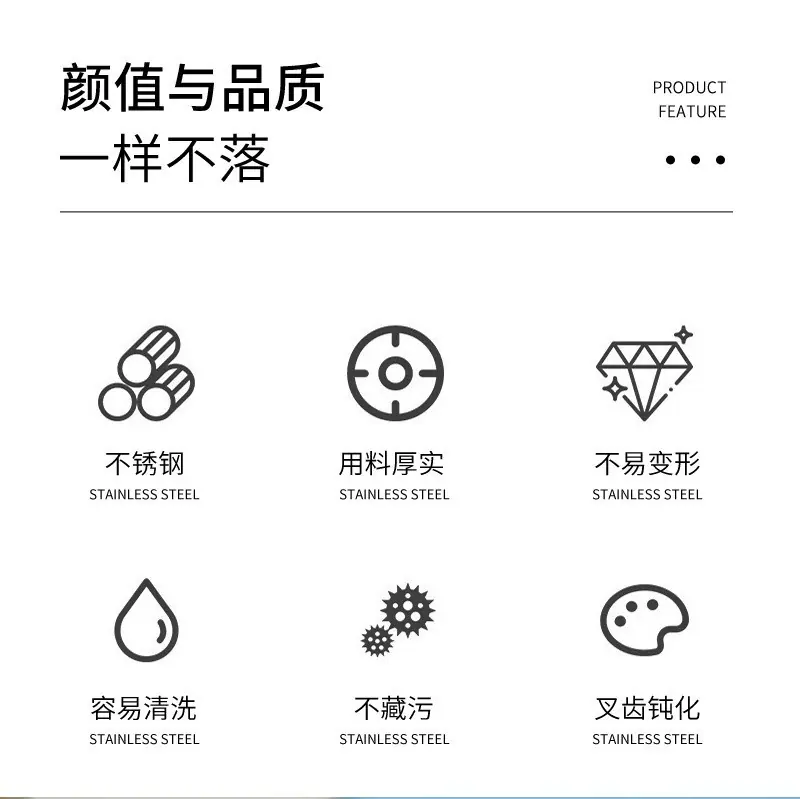 颜值与品质
一样不落

PRODUCT
FEATURE

不锈钢
STAINLESS STEEL

用料厚实
STAINLESS STEEL

不易变形
STAINLESS STEEL

容易清洗
STAINLESS STEEL

不藏污
STAINLESS STEEL

叉齿钝化
STAINLESS STEEL